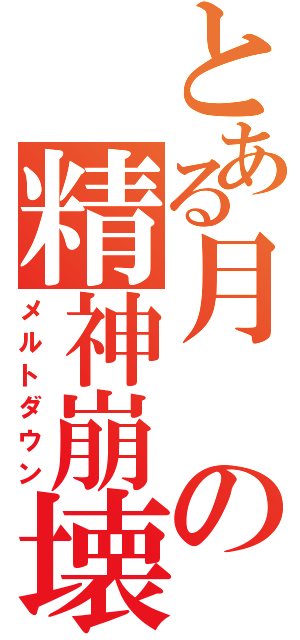 とある月の精神崩壊

メルトダウン